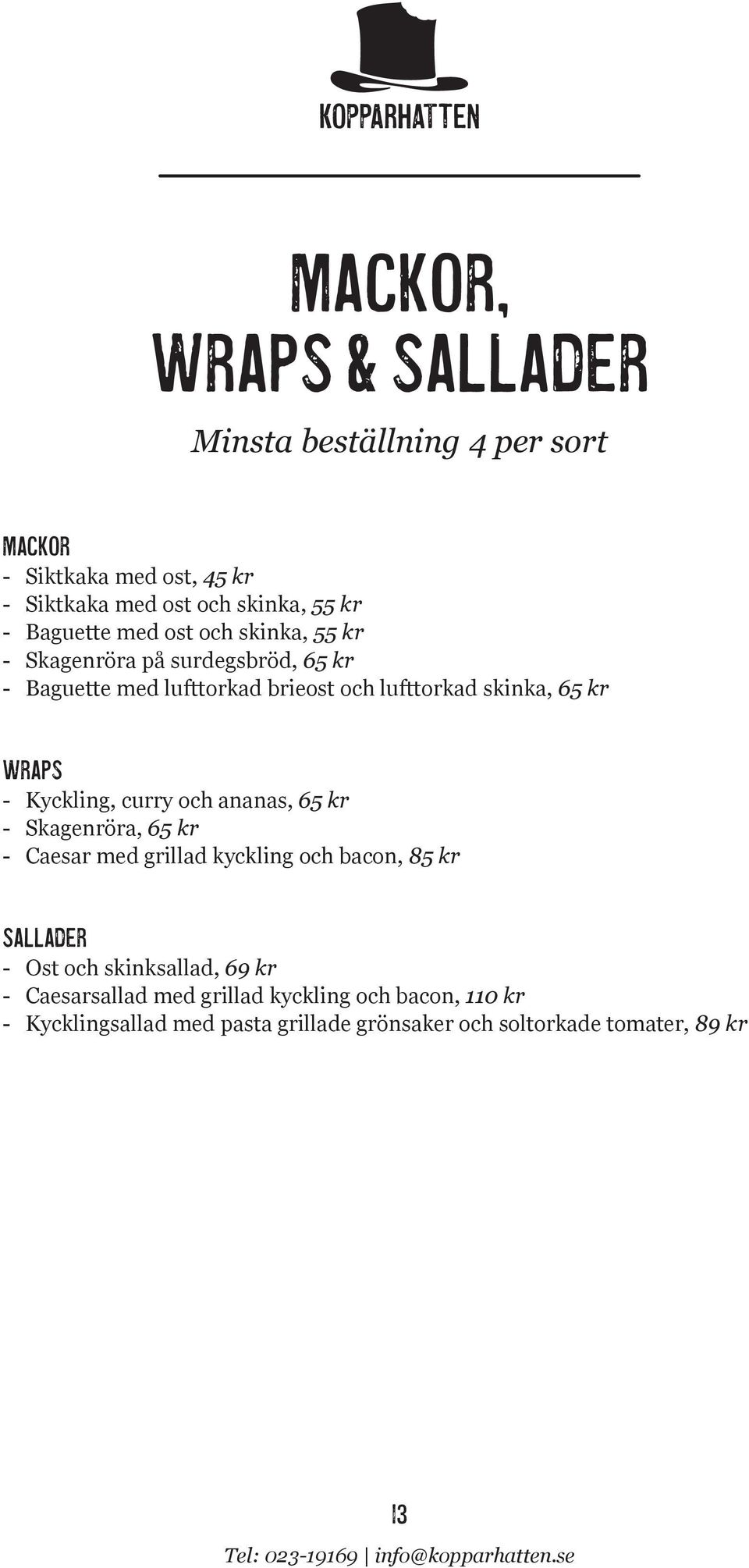 KOPPARHATTEN

MACKOR,
WRAPS & SALLADER

Minsta beställning 4 per sort

MACKOR
- Siktkaka med ost, 45 kr
- Siktkaka med ost och skinka, 55 kr
- Baguette med ost och skinka, 55 kr
- Skagenröra på surdegsbröd, 65 kr
- Baguette med lufttorkad brieost och lufttorkad skinka, 65 kr

WRAPS
- Kyckling, curry och ananas, 65 kr
- Skagenröra, 65 kr
- Caesar med grillad kyckling och bacon, 85 kr

SALLADER
- Ost och skinksallad, 69 kr
- Caesarsallad med grillad kyckling och bacon, 110 kr
- Kycklingsallad med pasta grillade grönsaker och soltorkade tomater, 89 kr

13

Tel: 023-19169 | info@kopparhatten.se